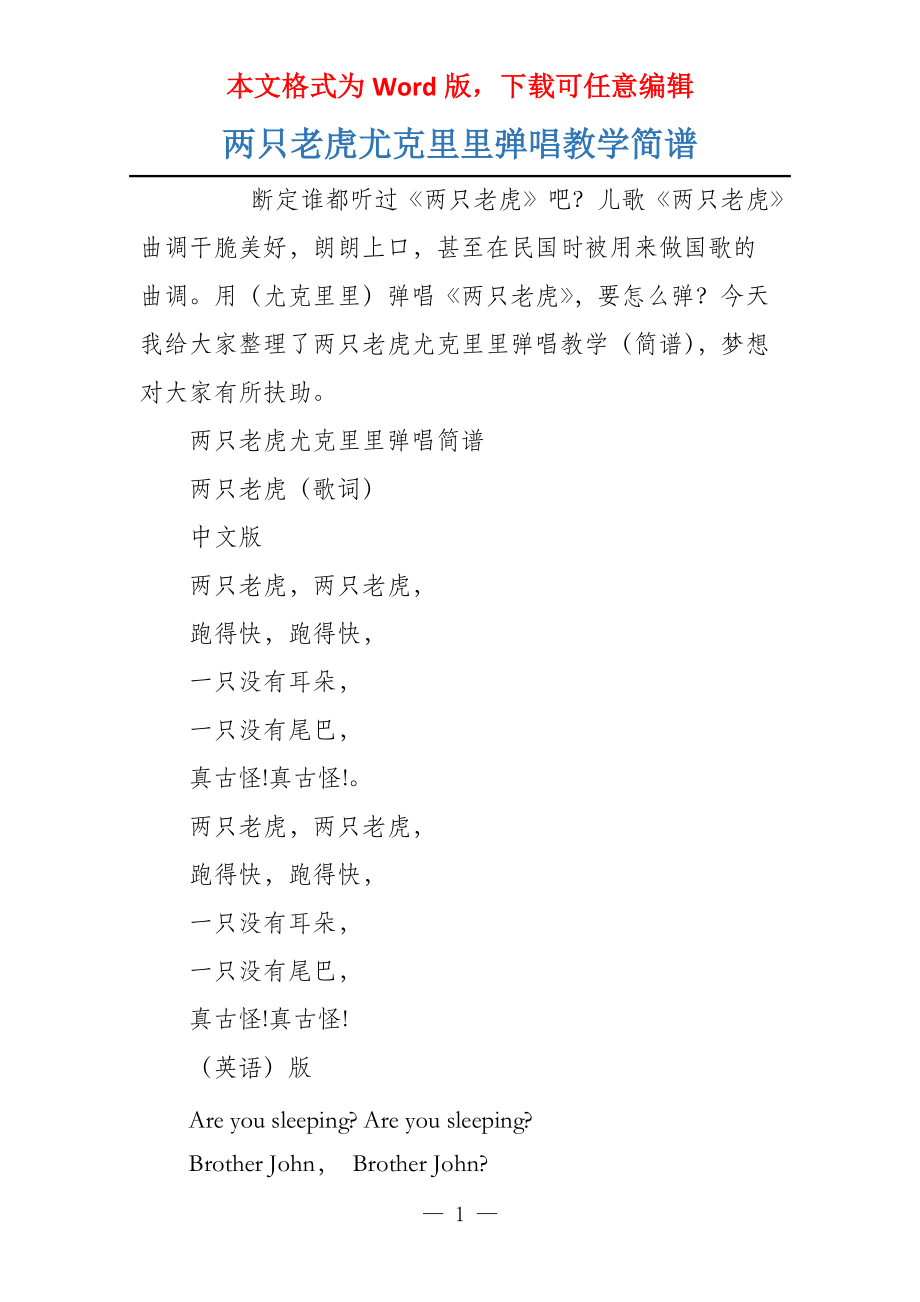 本文格式为 Word 版，下载可任意编辑

两只老虎尤克里里弹唱教学简谱

断定谁都听过《两只老虎》吧？儿歌《两只老虎》曲调干脆美好，朗朗上口，甚至在民国时被用来做国歌的曲调。用（尤克里里）弹唱《两只老虎》，要怎么弹？今天我给大家整理了两只老虎尤克里里弹唱教学（简谱），梦想对大家有所扶助。

两只老虎尤克里里弹唱简谱

两只老虎（歌词）

中文版

两只老虎，两只老虎，

跑得快，跑得快，

一只没有耳朵，

一只没有尾巴，

真古怪!真古怪!。

两只老虎，两只老虎，

跑得快，跑得快，

一只没有耳朵，

一只没有尾巴，

真古怪!真古怪!

（英语）版

Are you sleeping? Are you sleeping?

Brother John， Brother John?

— 1 —